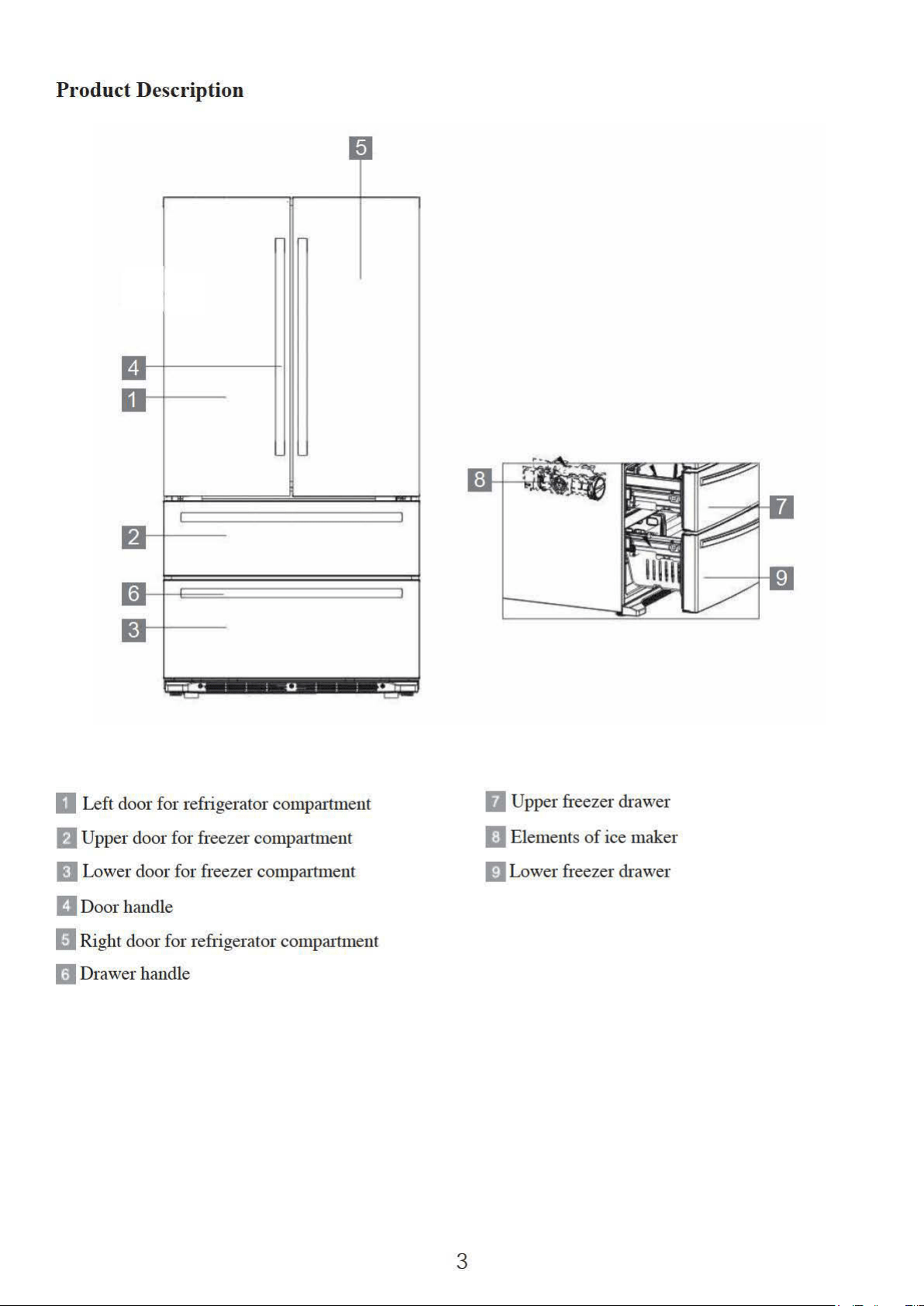 Product Description

5

4

1

2

6

3

8

7

9

1 Left door for refrigerator compartment

2 Upper door for freezer compartment

3 Lower door for freezer compartment

4 Door handle

5 Right door for refrigerator compartment

6 Drawer handle

7 Upper freezer drawer

8 Elements of ice maker

9 Lower freezer drawer

3